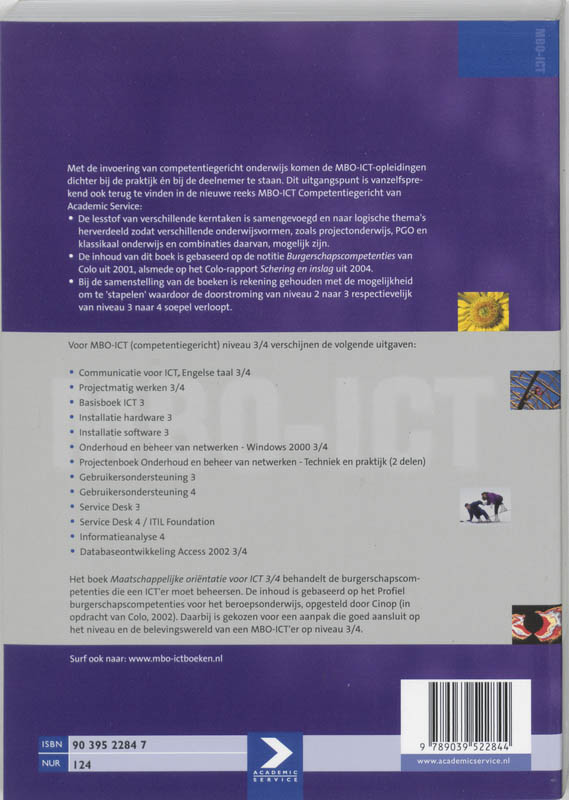 MBO-ICT

Met de invoering van competentiegericht onderwijs komen de MBO-ICT-opleidingen dichter bij de praktijk én bij de deelnemer te staan. Dit uitgangspunt is vanzelfsprekend ook terug te vinden in de nieuwe reeks MBO-ICT Competentiegericht van Academic Service:

• De lesstof van verschillende kerntaken is samengevoegd en naar logische thema's herverdeeld zodat verschillende onderwijsvormen, zoals projectonderwijs, PGO en klassikaal onderwijs en combinaties daarvan, mogelijk zijn.
• De inhoud van dit boek is gebaseerd op de notitie Burgerschapscompetenties van Colo uit 2001, alsmede op het Colo-rapport Schering en inslag uit 2004.
• Bij de samenstelling van de boeken is rekening gehouden met de mogelijkheid om te 'stapelen' waardoor de doorstroming van niveau 2 naar 3 respectievelijk van niveau 3 naar 4 soepel verloopt.

Voor MBO-ICT (competentiegericht) niveau 3/4 verschijnen de volgende uitgaven:

• Communicatie voor ICT, Engelse taal 3/4
• Projectmatig werken 3/4
• Basisboek ICT 3
• Installatie hardware 3
• Installatie software 3
• Onderhoud en beheer van netwerken - Windows 2000 3/4
• Projectenboek Onderhoud en beheer van netwerken - Techniek en praktijk (2 delen)
• Gebruikersondersteuning 3
• Gebruikersondersteuning 4
• Service Desk 3
• Service Desk 4 / ITIL Foundation
• Informatieanalyse 4
• Databaseontwikkeling Access 2002 3/4

Het boek Maatschappelijke oriëntatie voor ICT 3/4 behandelt de burgerschapscompetenties die een ICT'er moet beheersen. De inhoud is gebaseerd op het Profiel burgerschapscompetenties voor het beroepsonderwijs, opgesteld door Cinop (in opdracht van Colo, 2002). Daarbij is gekozen voor een aanpak die goed aansluit op het niveau en de belevingswereld van een MBO-ICT'er op niveau 3/4.

Surf ook naar: www.mbo-ictboeken.nl

ISBN 90 395 2284 7
NUR 124

ACADEMIC SERVICE

9 789039 522844
www.academicservice.nl

MBO-ICT